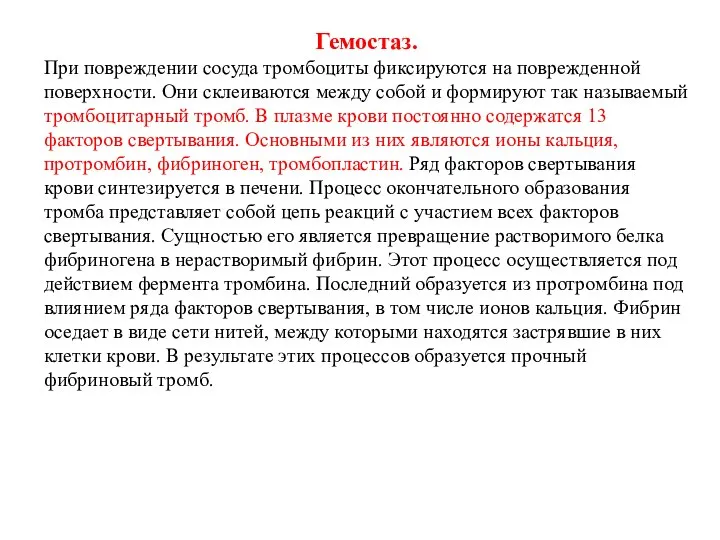 Гемостаз.

При повреждении сосуда тромбоциты фиксируются на поврежденной поверхности. Они склеиваются между собой и формируют так называемый тромбоцитарный тромб. В плазме крови постоянно содержатся 13 факторов свертывания. Основными из них являются ионы кальция, протромбин, фибриноген, тромбопластин. Ряд факторов свертывания крови синтезируется в печени. Процесс окончательного образования тромба представляет собой цепь реакций с участием всех факторов свертывания. Сущностью его является превращение растворимого белка фибриногена в нерастворимый фибрин. Этот процесс осуществляется под действием фермента тромбина. Последний образуется из протромбина под влиянием ряда факторов свертывания, в том числе ионов кальция. Фибрин оседает в виде сети нитей, между которыми находятся застрявшие в них клетки крови. В результате этих процессов образуется прочный фибриновый тромб.